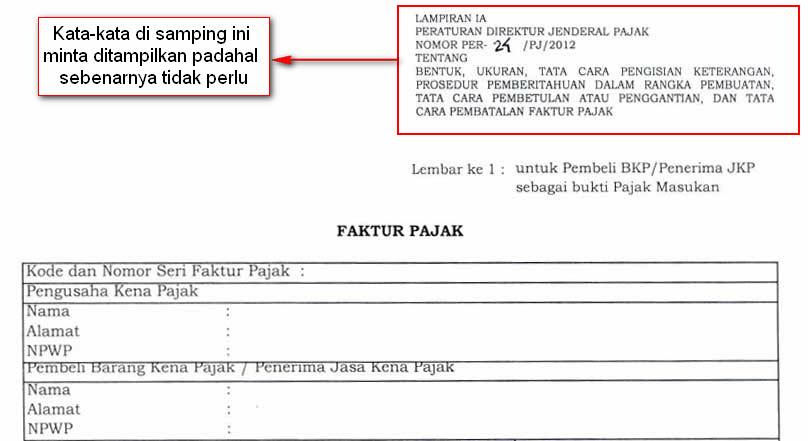 Kata-kata di samping ini minta ditampilkan padahal sebenarnya tidak perlu

LAMPIRAN IA
PERATURAN DIREKTUR JENDERAL PAJAK
NOMOR PER- 24 /PJ/2012
TENTANG
BENTUK, UKURAN, TATA CARA PENGISIAN KETERANGAN, PROSEDUR PEMBERITAHUAN DALAM RANGKA PEMBUATAN, TATA CARA PEMBETULAN ATAU PENGGANTIAN, DAN TATA CARA PEMBATALAN FAKTUR PAJAK

Lembar ke 1 : untuk Pembeli BKP/Penerima JKP
sebagai bukti Pajak Masukan

FAKTUR PAJAK

Kode dan Nomor Seri Faktur Pajak :

Pengusaha Kena Pajak
Nama :
Alamat :
NPWP :

Pembeli Barang Kena Pajak / Penerima Jasa Kena Pajak
Nama :
Alamat :
NPWP :